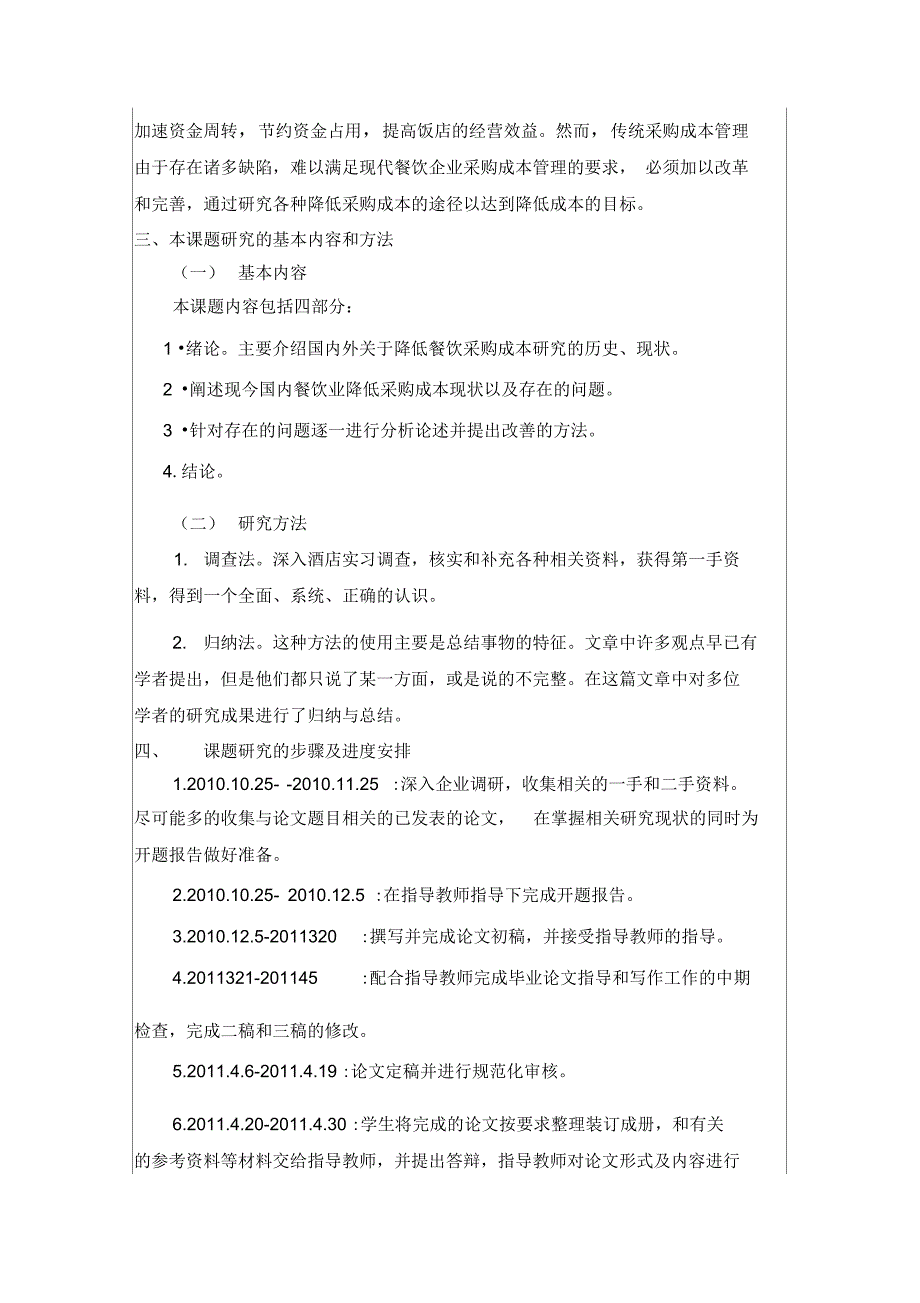 加速资金周转，节约资金占用，提高饭店的经营效益。然而，传统采购成本管理由于存在诸多缺陷，难以满足现代餐饮企业采购成本管理的要求，必须加以改革和完善，通过研究各种降低采购成本的途径以达到降低成本的目标。
三、本课题研究的基本内容和方法

（一） 基本内容

本课题内容包括四部分：

1 •绪论。主要介绍国内外关于降低餐饮采购成本研究的历史、现状。

2 •阐述现今国内餐饮业降低采购成本现状以及存在的问题。

3 •针对存在的问题逐一进行分析论述并提出改善的方法。

4. 结论。

（二） 研究方法

1. 调查法。深入酒店实习调查，核实和补充各种相关资料，获得第一手资料，得到一个全面、系统、正确的认识。

2. 归纳法。这种方法的使用主要是总结事物的特征。文章中许多观点早已有学者提出，但是他们都只说了某一方面，或是说的不完整。在这篇文章中对多位学者的研究成果进行了归纳与总结。

四、 课题研究的步骤及进度安排

1.2010.10.25- -2010.11.25 :深入企业调研，收集相关的一手和二手资料。尽可能多的收集与论文题目相关的已发表的论文， 在掌握相关研究现状的同时为开题报告做好准备。

2.2010.10.25- 2010.12.5 :在指导教师指导下完成开题报告。

3.2010.12.5-2011320 :撰写并完成论文初稿，并接受指导教师的指导。

4.2011321-201145 :配合指导教师完成毕业论文指导和写作工作的中期检查，完成二稿和三稿的修改。

5.2011.4.6-2011.4.19 :论文定稿并进行规范化审核。

6.2011.4.20-2011.4.30 :学生将完成的论文按要求整理装订成册，和有关的参考资料等材料交给指导教师，并提出答辩，指导教师对论文形式及内容进行